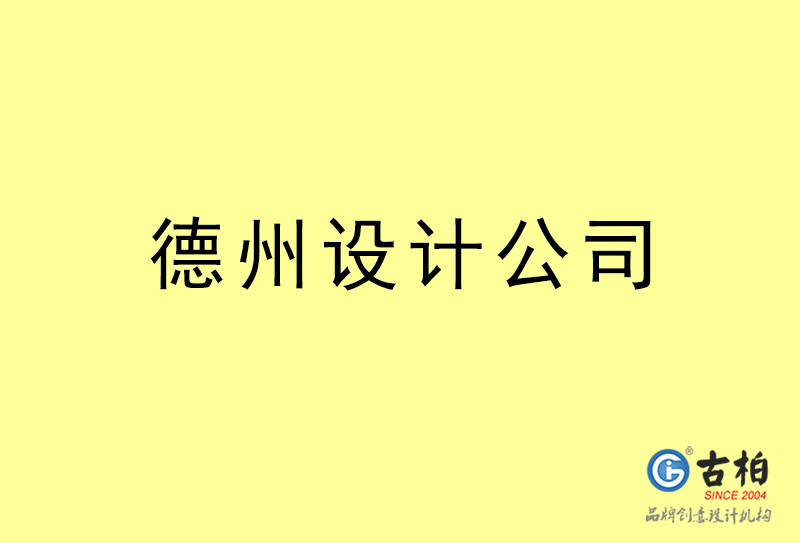 德州设计公司

古柏
SINCE 2004
品牌创意设计机构